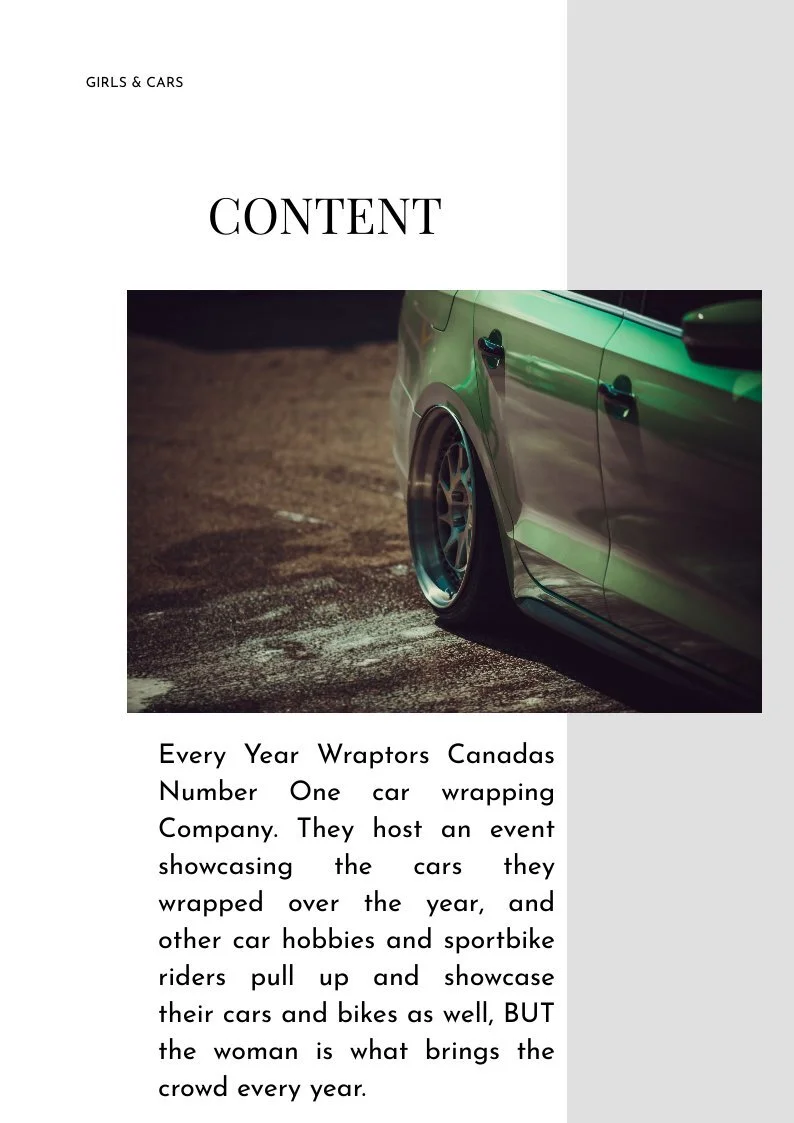 GIRLS & CARS

CONTENT

Every Year Wraptors Canadas Number One car wrapping Company. They host an event showcasing the cars they wrapped over the year, and other car hobbies and sportbike riders pull up and showcase their cars and bikes as well, BUT the woman is what brings the crowd every year.